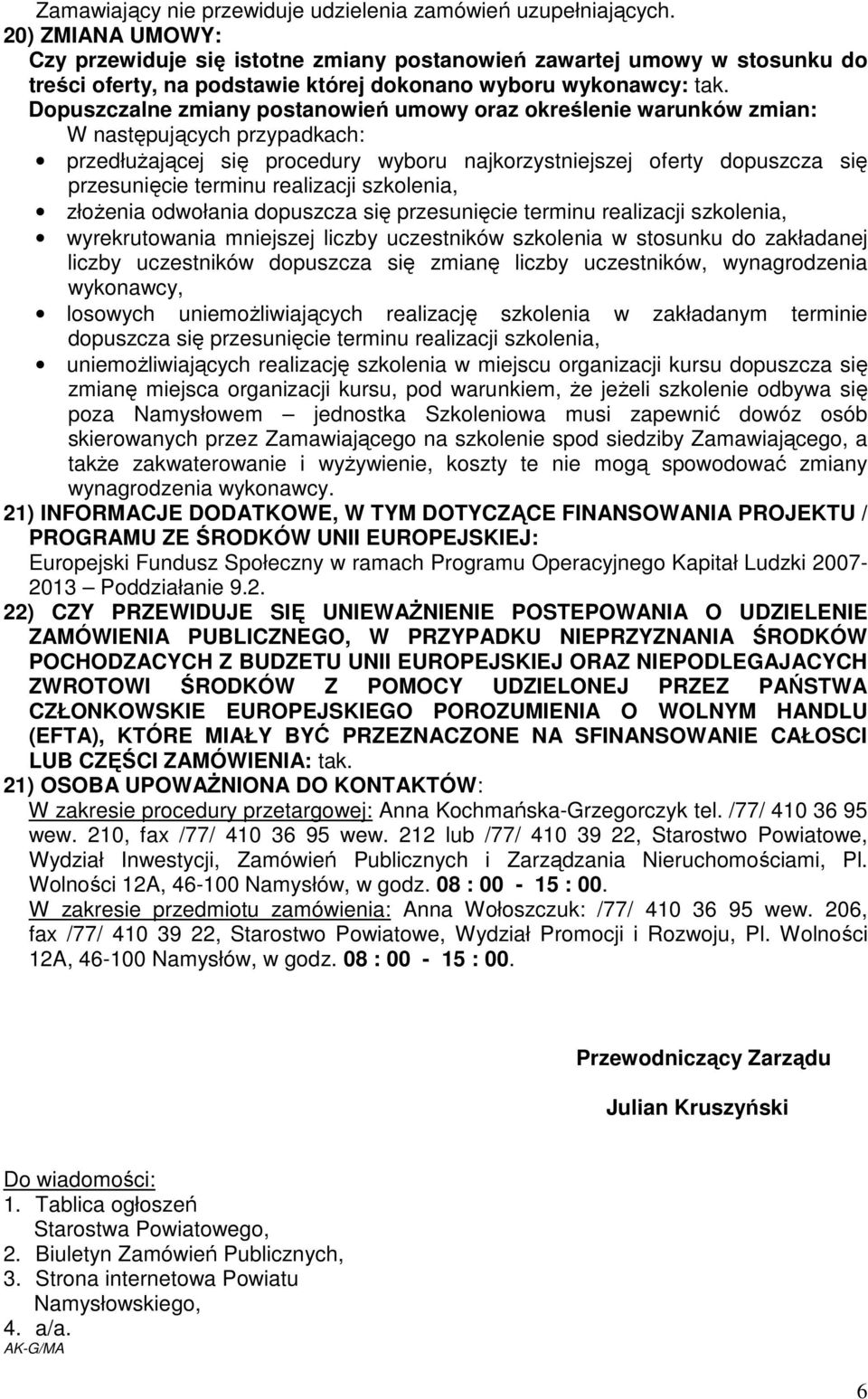 Zamawiający nie przewiduje udzielenia zamówień uzupełniających.
20) ZMIANA UMOWY:
Czy przewiduje się istotne zmiany postanowień zawartej umowy w stosunku do treści oferty, na podstawie której dokonano wyboru wykonawcy: tak.
Dopuszczalne zmiany postanowień umowy oraz określenie warunków zmian:
W następujących przypadkach:
• przedłużającej się procedury wyboru najkorzystniejszej oferty dopuszcza się przesunięcie terminu realizacji szkolenia,
• złożenia odwołania dopuszcza się przesunięcie terminu realizacji szkolenia,
• wyrekrutowania mniejszej liczby uczestników szkolenia w stosunku do zakładanej liczby uczestników dopuszcza się zmianę liczby uczestników, wynagrodzenia wykonawcy,
• losowych uniemożliwiających realizację szkolenia w zakładanym terminie dopuszcza się przesunięcie terminu realizacji szkolenia,
• uniemożliwiających realizację szkolenia w miejscu organizacji kursu dopuszcza się zmianę miejsca organizacji kursu, pod warunkiem, że jeżeli szkolenie odbywa się poza Namysłowem – jednostka Szkoleniowa musi zapewnić dowóz osób skierowanych przez Zamawiającego na szkolenie spod siedziby Zamawiającego, a także zakwaterowanie i wyżywienie, koszty te nie mogą spowodować zmiany wynagrodzenia wykonawcy.
21) INFORMACJE DODATKOWE, W TYM DOTYCZĄCE FINANSOWANIA PROJEKTU / PROGRAMU ZE ŚRODKÓW UNII EUROPEJSKIEJ:
Europejski Fundusz Społeczny w ramach Programu Operacyjnego Kapitał Ludzki 2007-2013 – Poddziałanie 9.2.
22) CZY PRZEWIDUJE SIĘ UNIEWAŻNIENIE POSTEPOWANIA O UDZIELENIE ZAMÓWIENIA PUBLICZNEGO, W PRZYPADKU NIEPRZYZNANIA ŚRODKÓW POCHODZACYCH Z BUDZETU UNII EUROPEJSKIEJ ORAZ NIEPODLEGAJACYCH ZWROTOWI ŚRODKÓW Z POMOCY UDZIELONEJ PRZEZ PAŃSTWA CZŁONKOWSKIE EUROPEJSKIEGO POROZUMIENIA O WOLNYM HANDLU (EFTA), KTÓRE MIAŁY BYĆ PRZEZNACZONE NA SFINANSOWANIE CAŁOSCI LUB CZĘŚCI ZAMÓWIENIA: tak.
21) OSOBA UPOWAŻNIONA DO KONTAKTÓW:
W zakresie procedury przetargowej: Anna Kochmańska-Grzegorczyk tel. /77/ 410 36 95 wew. 210, fax /77/ 410 36 95 wew. 212 lub /77/ 410 39 22, Starostwo Powiatowe, Wydział Inwestycji, Zamówień Publicznych i Zarządzania Nieruchomościami, Pl. Wolności 12A, 46-100 Namysłów, w godz. 08 : 00 - 15 : 00.
W zakresie przedmiotu zamówienia: Anna Wołoszczuk: /77/ 410 36 95 wew. 206, fax /77/ 410 39 22, Starostwo Powiatowe, Wydział Promocji i Rozwoju, Pl. Wolności 12A, 46-100 Namysłów, w godz. 08 : 00 - 15 : 00.

Przewodniczący Zarządu

Julian Kruszyński

Do wiadomości:
1. Tablica ogłoszeń Starostwa Powiatowego,
2. Biuletyn Zamówień Publicznych,
3. Strona internetowa Powiatu Namysłowskiego,
4. a/a.
AK-G/MA

6